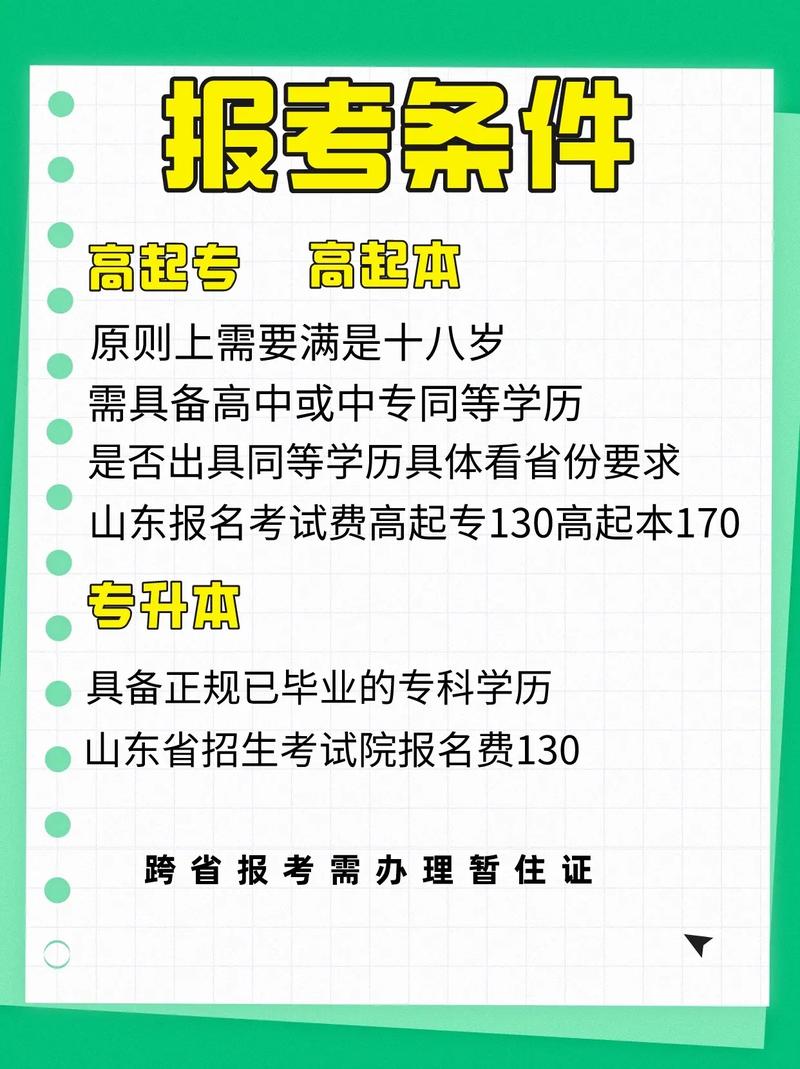 报考条件

高起专　高起本

原则上需要满是十八岁
需具备高中或中专同等学历
是否出具同等学历具体看省份要求
山东报名考试费高起专130高起本170

专升本

具备正规已毕业的专科学历
山东省招生考试院报名费130

跨省报考需办理暂住证